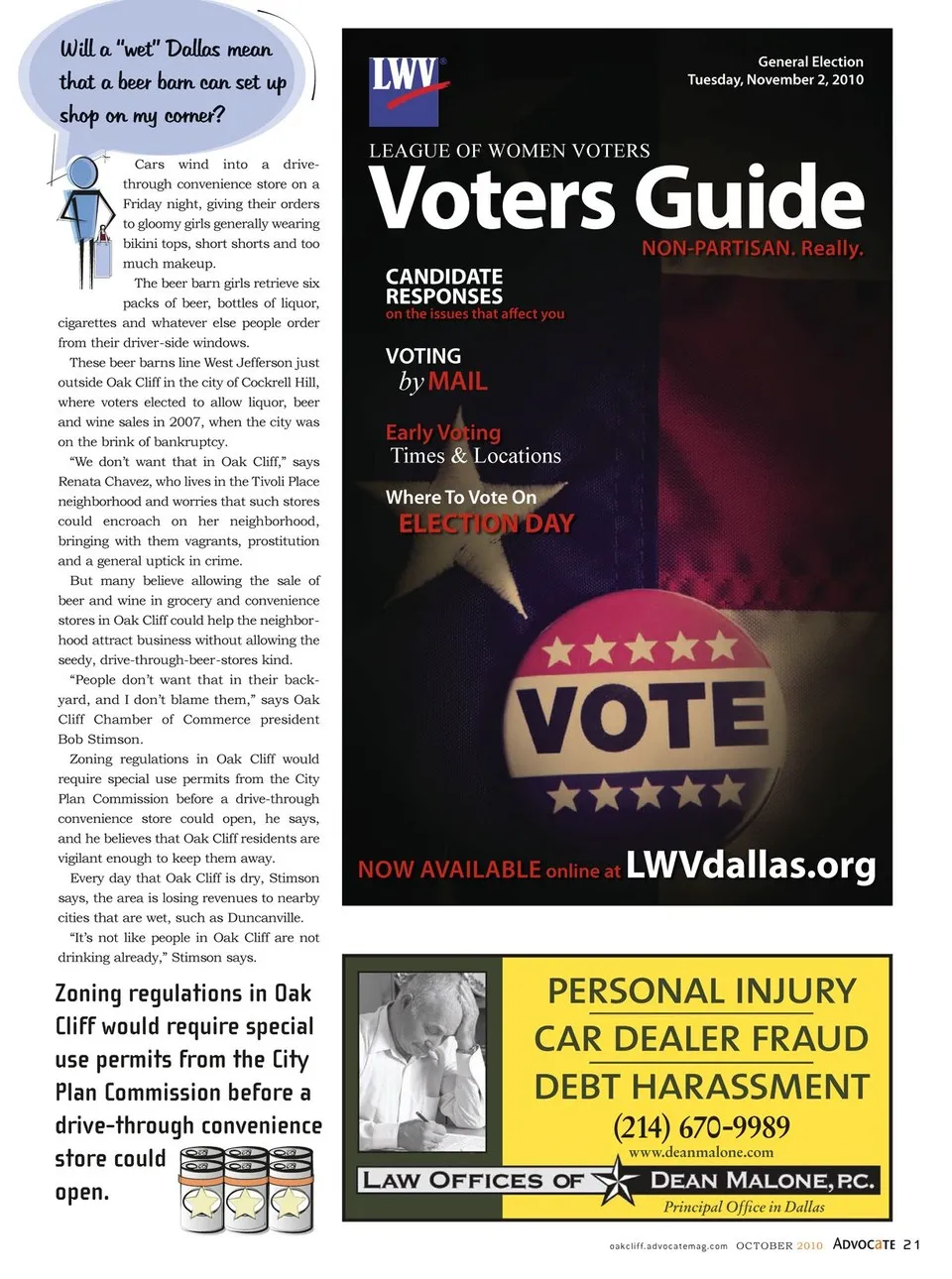 Will a "wet" Dallas mean that a beer barn can set up shop on my corner?

Cars wind into a drive-through convenience store on a Friday night, giving their orders to gloomy girls generally wearing bikini tops, short shorts and too much makeup.

The beer barn girls retrieve six packs of beer, bottles of liquor, cigarettes and whatever else people order from their driver-side windows.

These beer barns line West Jefferson just outside Oak Cliff in the city of Cockrell Hill, where voters elected to allow liquor, beer and wine sales in 2007, when the city was on the brink of bankruptcy.

"We don't want that in Oak Cliff," says Renata Chavez, who lives in the Tivoli Place neighborhood and worries that such stores could encroach on her neighborhood, bringing with them vagrants, prostitution and a general uptick in crime.

But many believe allowing the sale of beer and wine in grocery and convenience stores in Oak Cliff could help the neighborhood attract business without allowing the seedy, drive-through-beer-stores kind.

"People don't want that in their backyard, and I don't blame them," says Oak Cliff Chamber of Commerce president Bob Stimson.

Zoning regulations in Oak Cliff would require special use permits from the City Plan Commission before a drive-through convenience store could open, he says, and he believes that Oak Cliff residents are vigilant enough to keep them away.

Every day that Oak Cliff is dry, Stimson says, the area is losing revenues to nearby cities that are wet, such as Duncanville.

"It's not like people in Oak Cliff are not drinking already," Stimson says.

Zoning regulations in Oak Cliff would require special use permits from the City Plan Commission before a drive-through convenience store could open.

LWV

General Election
Tuesday, November 2, 2010

LEAGUE OF WOMEN VOTERS
Voters Guide
NON-PARTISAN. Really.

CANDIDATE RESPONSES
on the issues that affect you

VOTING
by MAIL

Early Voting
Times & Locations

Where To Vote On
ELECTION DAY

VOTE

NOW AVAILABLE online at LWVdallas.org

PERSONAL INJURY
CAR DEALER FRAUD
DEBT HARASSMENT
(214) 670-9989
www.deanmalone.com
LAW OFFICES OF DEAN MALONE, P.C.
Principal Office in Dallas

oakcliff.advocatemag.com OCTOBER 2010 ADVOCATE 21